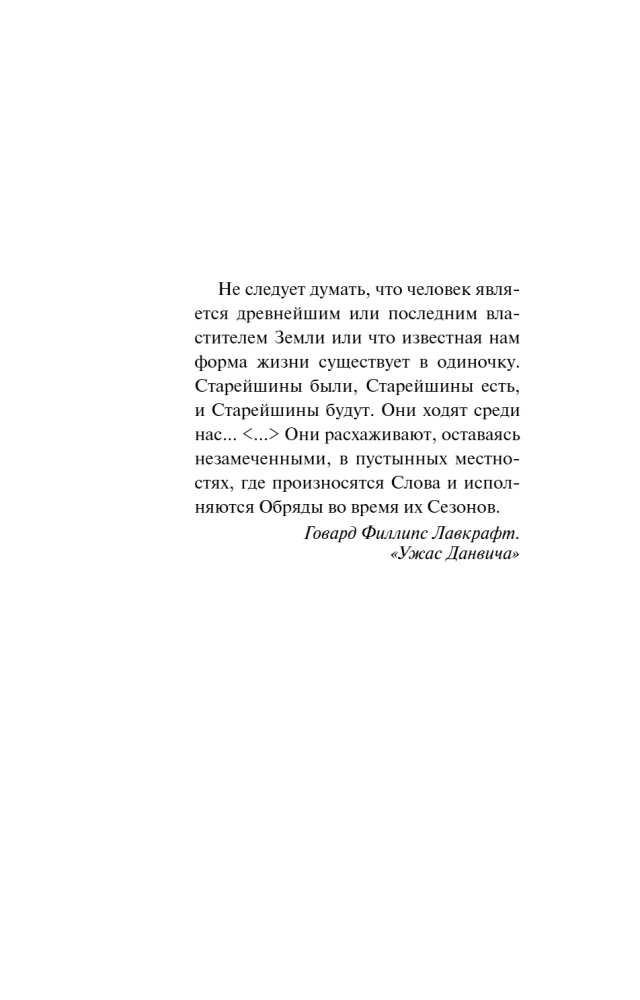 Не следует думать, что человек является древнейшим или последним властителем Земли или что известная нам форма жизни существует в одиночку. Старейшины были, Старейшины есть, и Старейшины будут. Они ходят среди нас... <...> Они расхаживают, оставаясь незамеченными, в пустынных местностях, где произносятся Слова и исполняются Обряды во время их Сезонов.

Говард Филлипс Лавкрафт.
«Ужас Данвича»